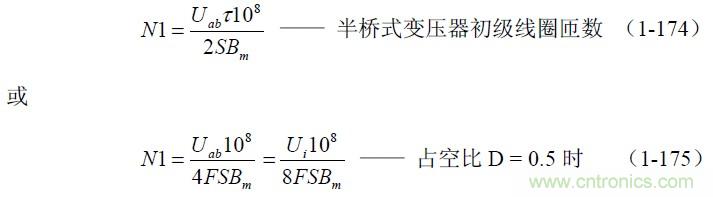 $N1 = \frac{U_{ab}\tau 10^8}{2SB_m}$ —— 半桥式变压器初级线圈匝数 （1-174）

或

$N1 = \frac{U_{ab}10^8}{4FSB_m} = \frac{U_i 10^8}{8FSB_m}$ —— 占空比 D = 0.5 时 （1-175）

www.cntronics.com